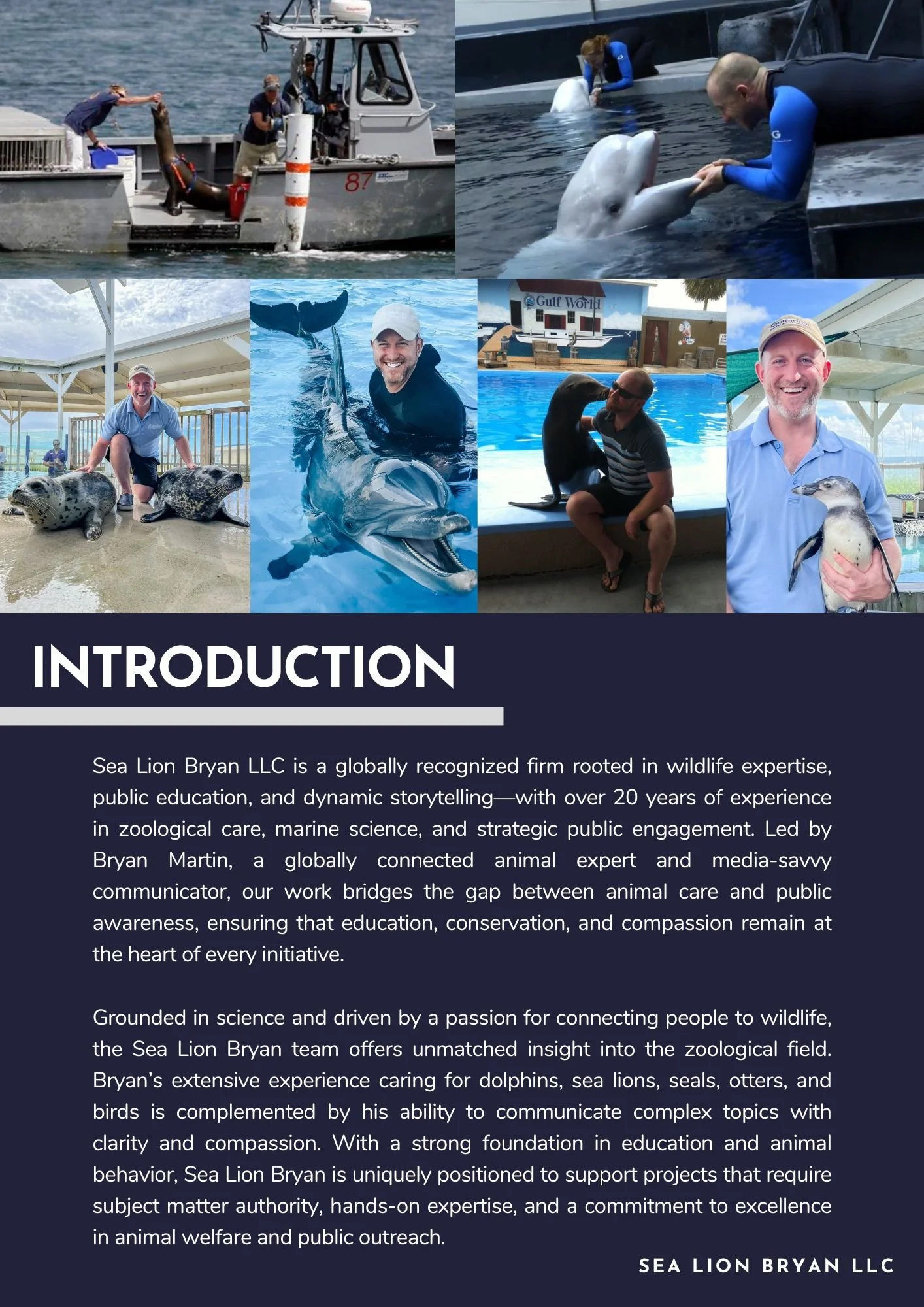 87

Gulf World

INTRODUCTION

Sea Lion Bryan LLC is a globally recognized firm rooted in wildlife expertise, public education, and dynamic storytelling—with over 20 years of experience in zoological care, marine science, and strategic public engagement. Led by Bryan Martin, a globally connected animal expert and media-savvy communicator, our work bridges the gap between animal care and public awareness, ensuring that education, conservation, and compassion remain at the heart of every initiative.

Grounded in science and driven by a passion for connecting people to wildlife, the Sea Lion Bryan team offers unmatched insight into the zoological field. Bryan's extensive experience caring for dolphins, sea lions, seals, otters, and birds is complemented by his ability to communicate complex topics with clarity and compassion. With a strong foundation in education and animal behavior, Sea Lion Bryan is uniquely positioned to support projects that require subject matter authority, hands-on expertise, and a commitment to excellence in animal welfare and public outreach.

SEA LION BRYAN LLC